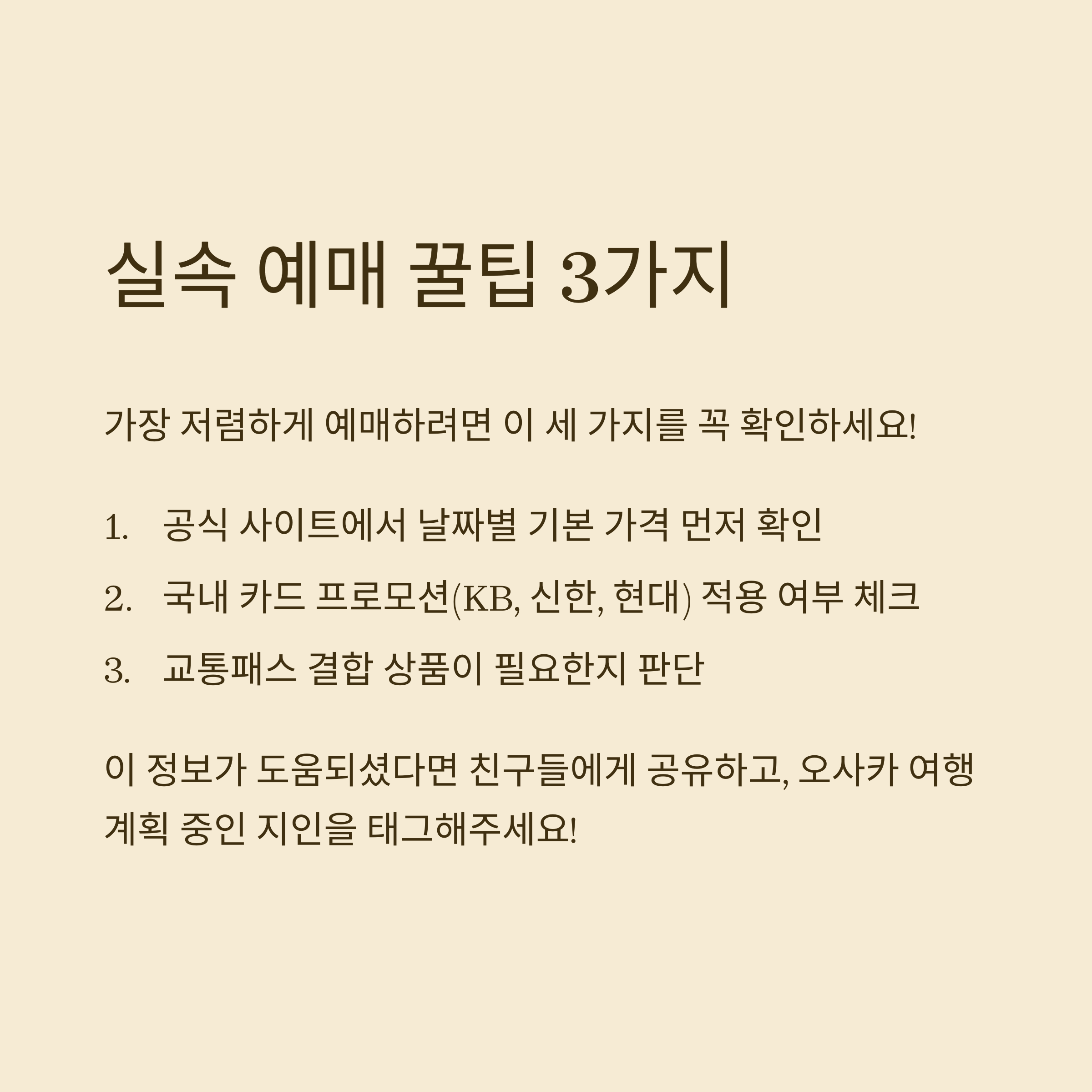 실속 예매 꿀팁 3가지

가장 저렴하게 예매하려면 이 세 가지를 꼭 확인하세요!

1. 공식 사이트에서 날짜별 기본 가격 먼저 확인
2. 국내 카드 프로모션(KB, 신한, 현대) 적용 여부 체크
3. 교통패스 결합 상품이 필요한지 판단

이 정보가 도움되셨다면 친구들에게 공유하고, 오사카 여행 계획 중인 지인을 태그해주세요!